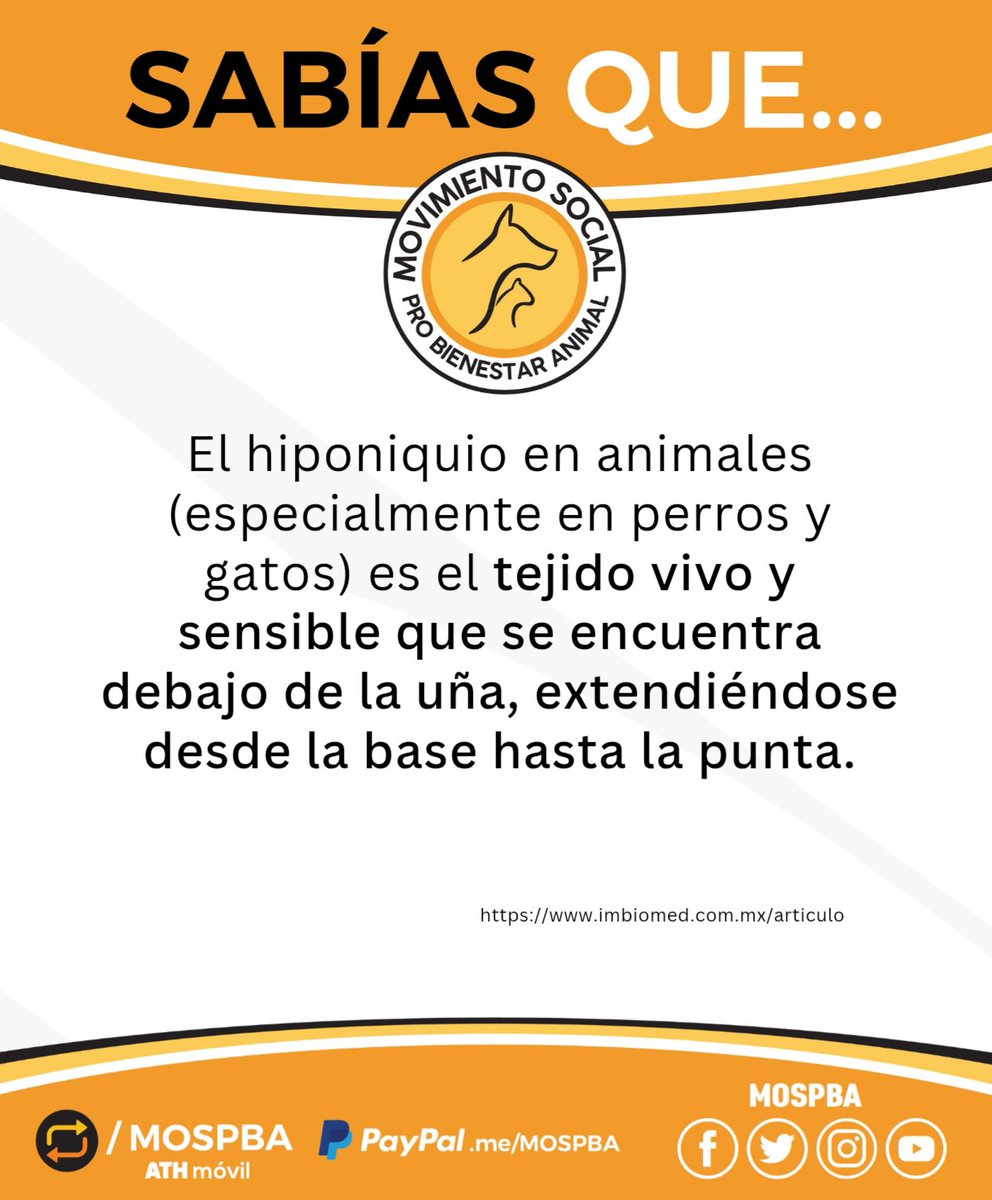 SABÍAS QUE...

MOVIMIENTO SOCIAL PRO BIENESTAR ANIMAL

El hiponiquio en animales (especialmente en perros y gatos) es el tejido vivo y sensible que se encuentra debajo de la uña, extendiéndose desde la base hasta la punta.

https://www.imbiomed.com.mx/articulo

/ MOSPBA
ATH móvil

PayPal.me/MOSPBA

MOSPBA